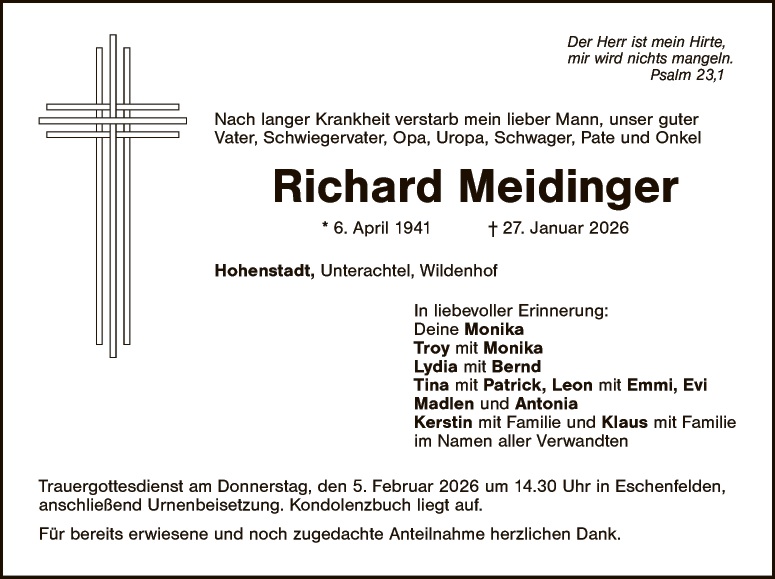 Der Herr ist mein Hirte,
mir wird nichts mangeln.
Psalm 23,1

Nach langer Krankheit verstarb mein lieber Mann, unser guter Vater, Schwiegervater, Opa, Uropa, Schwager, Pate und Onkel

Richard Meidinger

* 6. April 1941 † 27. Januar 2026

Hohenstadt, Unterachtel, Wildenhof

In liebevoller Erinnerung:
Deine Monika
Troy mit Monika
Lydia mit Bernd
Tina mit Patrick, Leon mit Emmi, Evi
Madlen und Antonia
Kerstin mit Familie und Klaus mit Familie
im Namen aller Verwandten

Trauergottesdienst am Donnerstag, den 5. Februar 2026 um 14.30 Uhr in Eschenfelden, anschließend Urnenbeisetzung. Kondolenzbuch liegt auf.

Für bereits erwiesene und noch zugedachte Anteilnahme herzlichen Dank.